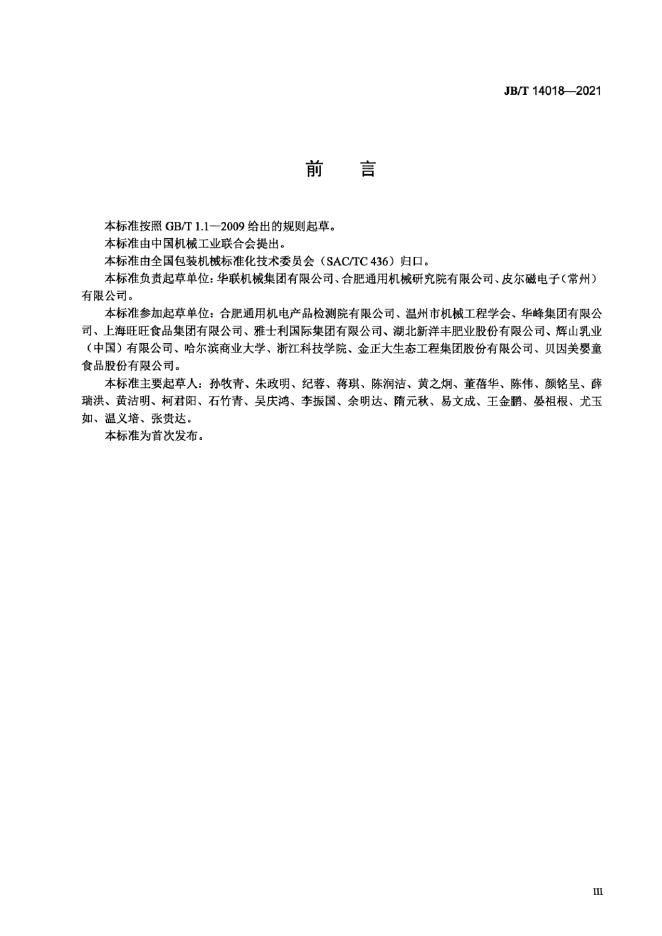 JB/T 14018—2021

前　言

本标准按照 GB/T 1.1—2009 给出的规则起草。

本标准由中国机械工业联合会提出。

本标准由全国包装机械标准化技术委员会（SAC/TC 436）归口。

本标准负责起草单位：华联机械集团有限公司、合肥通用机械研究院有限公司、皮尔磁电子（常州）有限公司。

本标准参加起草单位：合肥通用机电产品检测院有限公司、温州市机械工程学会、华峰集团有限公司、上海旺旺食品集团有限公司、雅士利国际集团有限公司、湖北新洋丰肥业股份有限公司、辉山乳业（中国）有限公司、哈尔滨商业大学、浙江科技学院、金正大生态工程集团股份有限公司、贝因美婴童食品股份有限公司。

本标准主要起草人：孙牧青、朱政明、纪蓉、蒋琪、陈润洁、黄之炯、董蓓华、陈伟、颜铭呈、薛瑞洪、黄洁明、柯君阳、石竹青、吴庆鸿、李振国、余明达、隋元秋、易文成、王金鹏、晏祖根、尤玉如、温义培、张贵达。

本标准为首次发布。

III